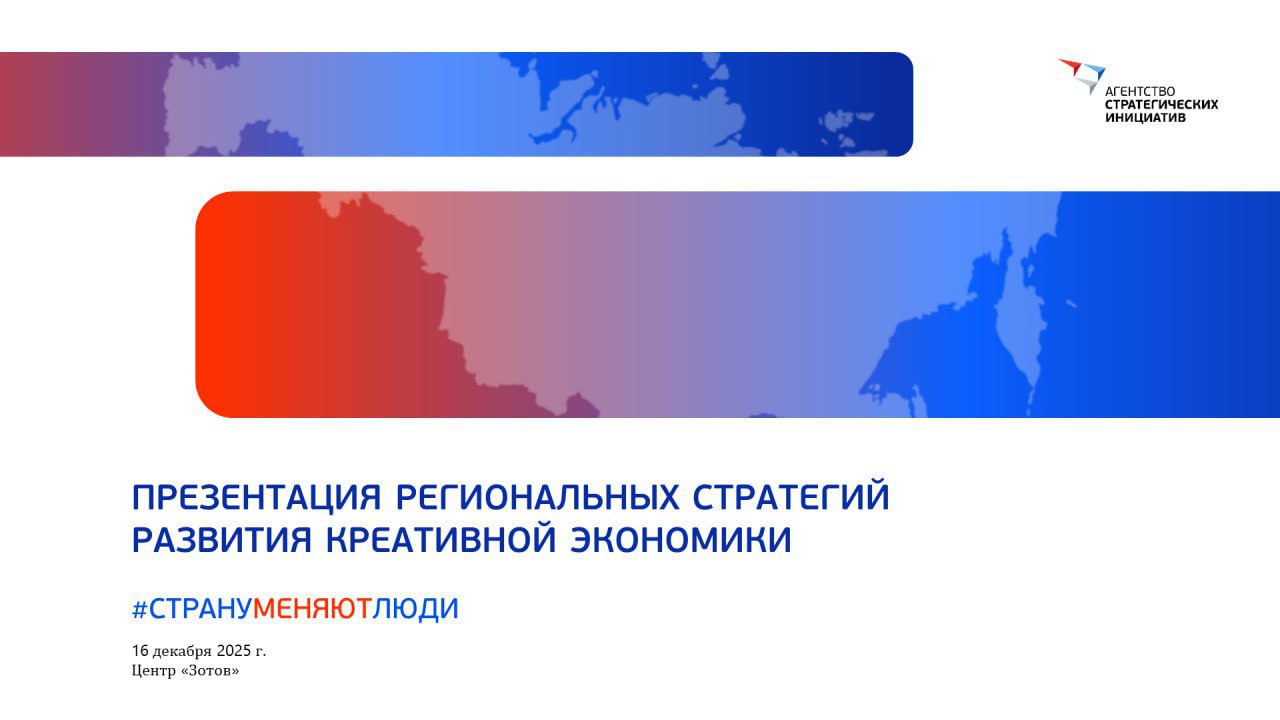 АГЕНТСТВО
СТРАТЕГИЧЕСКИХ
ИНИЦИАТИВ

ПРЕЗЕНТАЦИЯ РЕГИОНАЛЬНЫХ СТРАТЕГИЙ РАЗВИТИЯ КРЕАТИВНОЙ ЭКОНОМИКИ

#СТРАНУМЕНЯЮТЛЮДИ

16 декабря 2025 г.
Центр «Зотов»